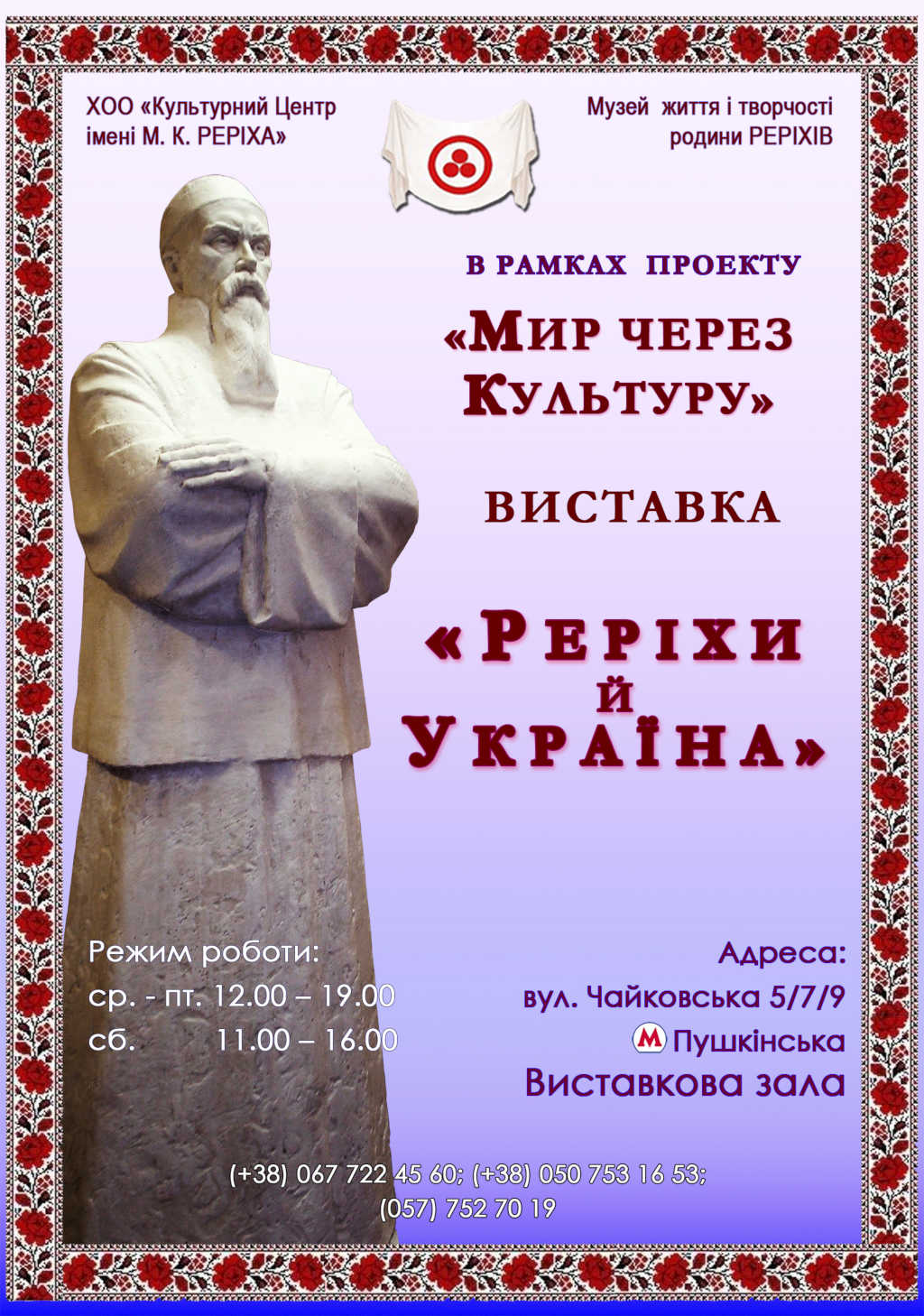 ХОО «Культурний Центр імені М. К. РЕРІХА»

Музей життя і творчості родини РЕРІХІВ

В РАМКАХ ПРОЕКТУ

«МИР ЧЕРЕЗ КУЛЬТУРУ»

ВИСТАВКА

«РЕРІХИ Й УКРАЇНА»

Режим роботи:
ср. - пт. 12.00 – 19.00
сб. 11.00 – 16.00

Адреса:
вул. Чайковська 5/7/9
М Пушкінська
Виставкова зала

(+38) 067 722 45 60; (+38) 050 753 16 53;
(057) 752 70 19